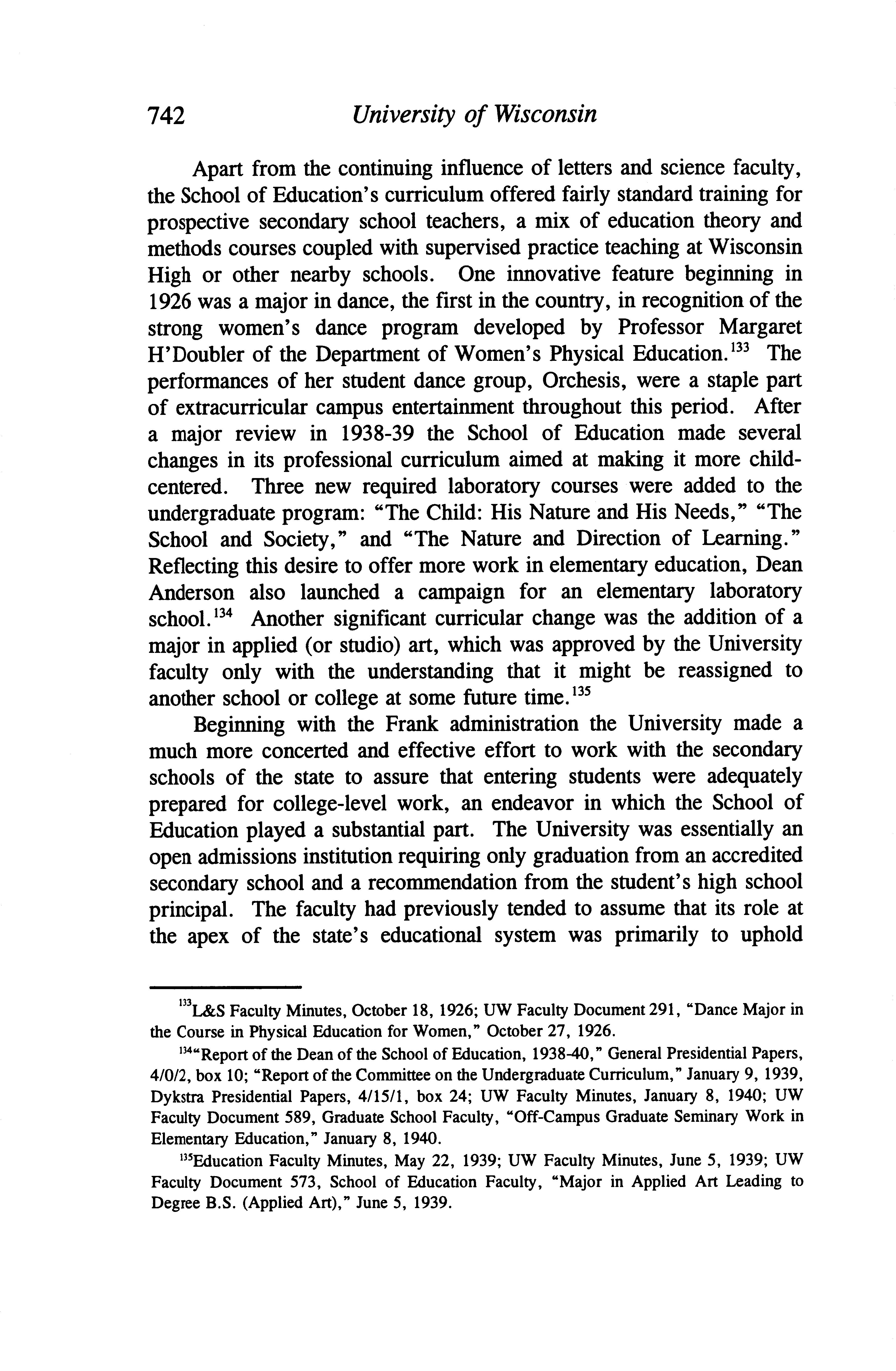 742 University of Wisconsin

Apart from the continuing influence of letters and science faculty, the School of Education's curriculum offered fairly standard training for prospective secondary school teachers, a mix of education theory and methods courses coupled with supervised practice teaching at Wisconsin High or other nearby schools. One innovative feature beginning in 1926 was a major in dance, the first in the country, in recognition of the strong women's dance program developed by Professor Margaret H'Doubler of the Department of Women's Physical Education.$^{133}$ The performances of her student dance group, Orchesis, were a staple part of extracurricular campus entertainment throughout this period. After a major review in 1938-39 the School of Education made several changes in its professional curriculum aimed at making it more child-centered. Three new required laboratory courses were added to the undergraduate program: "The Child: His Nature and His Needs," "The School and Society," and "The Nature and Direction of Learning." Reflecting this desire to offer more work in elementary education, Dean Anderson also launched a campaign for an elementary laboratory school.$^{134}$ Another significant curricular change was the addition of a major in applied (or studio) art, which was approved by the University faculty only with the understanding that it might be reassigned to another school or college at some future time.$^{135}$

Beginning with the Frank administration the University made a much more concerted and effective effort to work with the secondary schools of the state to assure that entering students were adequately prepared for college-level work, an endeavor in which the School of Education played a substantial part. The University was essentially an open admissions institution requiring only graduation from an accredited secondary school and a recommendation from the student's high school principal. The faculty had previously tended to assume that its role at the apex of the state's educational system was primarily to uphold

$^{133}$L&S Faculty Minutes, October 18, 1926; UW Faculty Document 291, "Dance Major in the Course in Physical Education for Women," October 27, 1926.

$^{134}$"Report of the Dean of the School of Education, 1938-40," General Presidential Papers, 4/0/2, box 10; "Report of the Committee on the Undergraduate Curriculum," January 9, 1939, Dykstra Presidential Papers, 4/15/1, box 24; UW Faculty Minutes, January 8, 1940; UW Faculty Document 589, Graduate School Faculty, "Off-Campus Graduate Seminary Work in Elementary Education," January 8, 1940.

$^{135}$Education Faculty Minutes, May 22, 1939; UW Faculty Minutes, June 5, 1939; UW Faculty Document 573, School of Education Faculty, "Major in Applied Art Leading to Degree B.S. (Applied Art)," June 5, 1939.